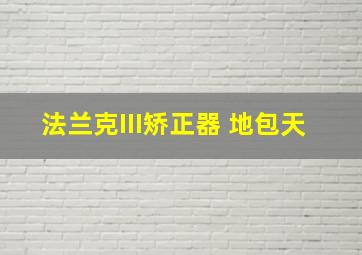 法兰克III矫正器 地包天